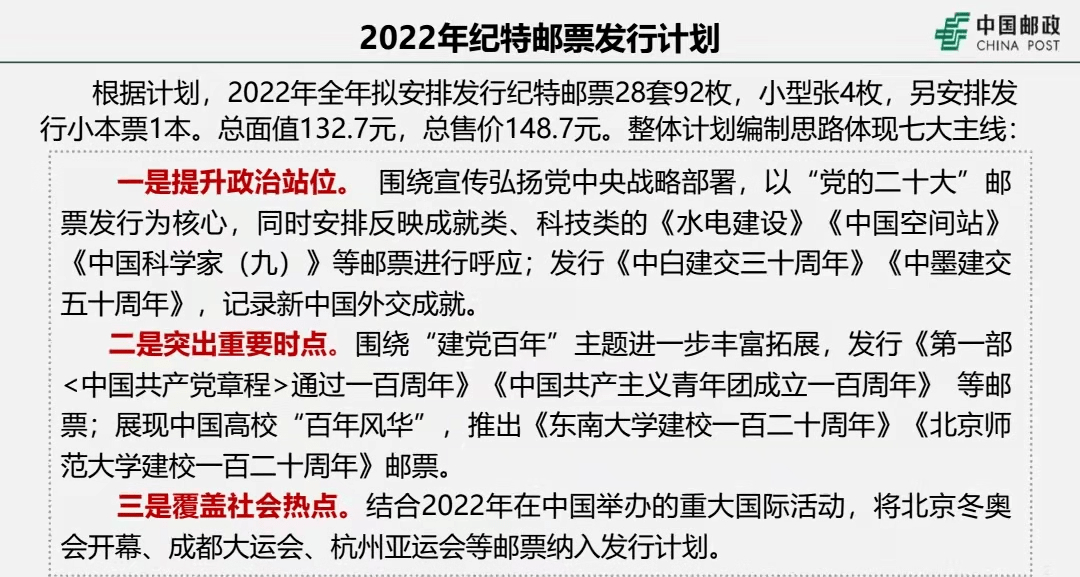 2022年纪特邮票发行计划

中国邮政
CHINA POST

根据计划，2022年全年拟安排发行纪特邮票28套92枚，小型张4枚，另安排发行小本票1本。总面值132.7元，总售价148.7元。整体计划编制思路体现七大主线：

一是提升政治站位。 围绕宣传弘扬党中央战略部署，以“党的二十大”邮票发行为核心，同时安排反映成就类、科技类的《水电建设》《中国空间站》《中国科学家（九）》等邮票进行呼应；发行《中白建交三十周年》《中墨建交五十周年》，记录新中国外交成就。

二是突出重要时点。围绕“建党百年”主题进一步丰富拓展，发行《第一部<中国共产党章程>通过一百周年》《中国共产主义青年团成立一百周年》 等邮票；展现中国高校“百年风华”，推出《东南大学建校一百二十周年》《北京师范大学建校一百二十周年》邮票。

三是覆盖社会热点。结合2022年在中国举办的重大国际活动，将北京冬奥会开幕、成都大运会、杭州亚运会等邮票纳入发行计划。